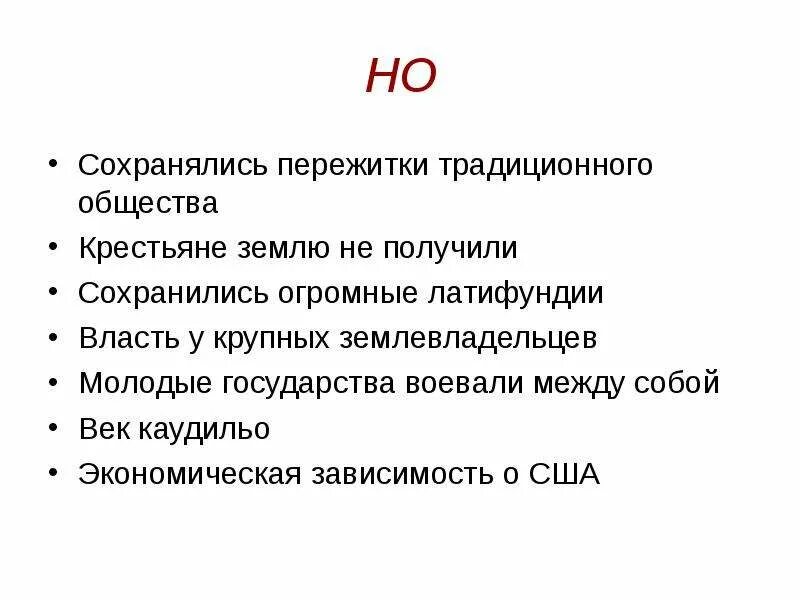 НО

• Сохранялись пережитки традиционного общества
• Крестьяне землю не получили
• Сохранились огромные латифундии
• Власть у крупных землевладельцев
• Молодые государства воевали между собой
• Век каудильо
• Экономическая зависимость о США